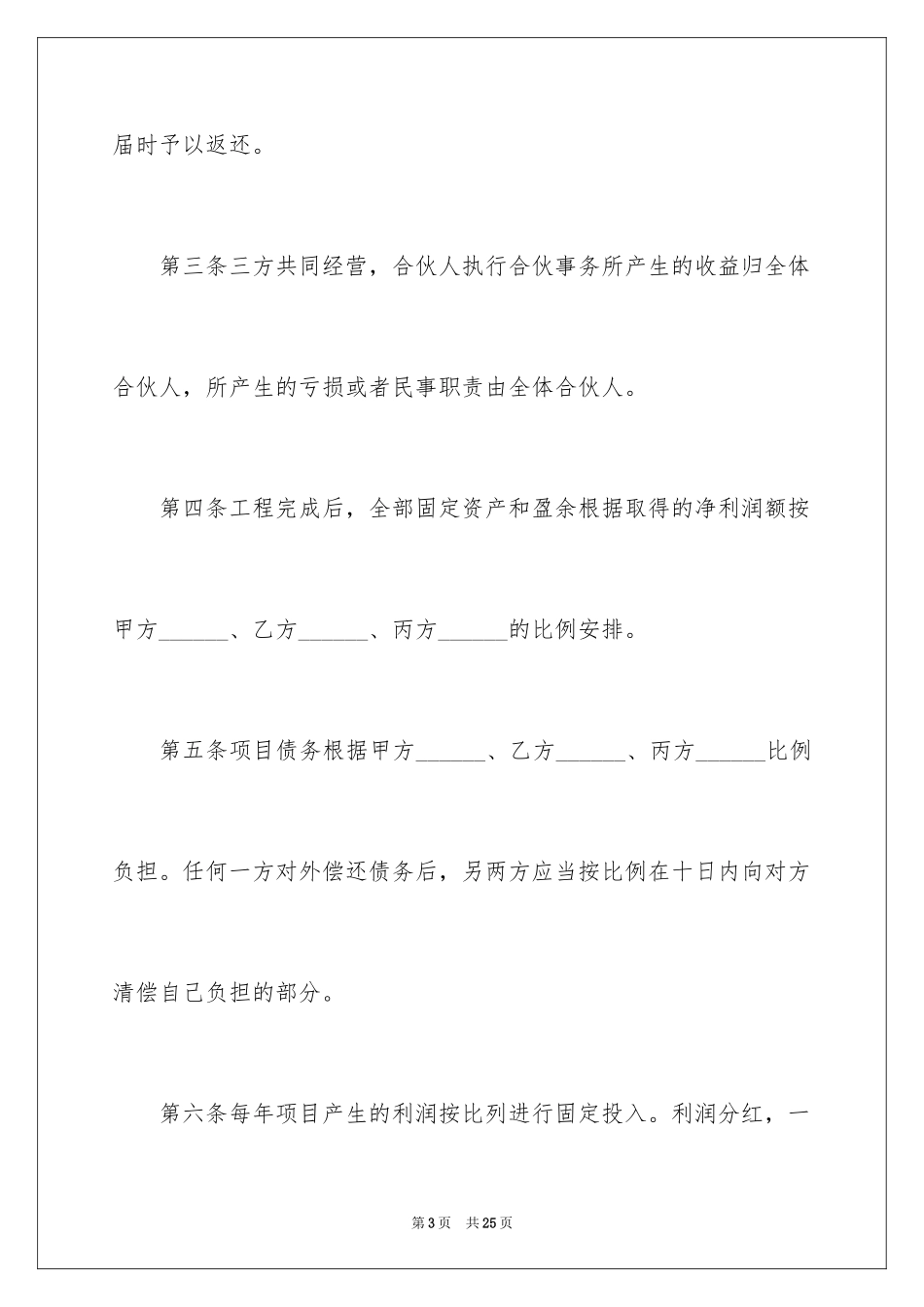 届时予以返还。

第三条三方共同经营，合伙人执行合伙事务所产生的收益归全体合伙人，所产生的亏损或者民事职责由全体合伙人。

第四条工程完成后，全部固定资产和盈余根据取得的净利润额按甲方______、乙方______、丙方______的比例安排。

第五条项目债务根据甲方______、乙方______、丙方______比例负担。任何一方对外偿还债务后，另两方应当按比例在十日内向对方清偿自己负担的部分。

第六条每年项目产生的利润按比列进行固定投入。利润分红，一

第3页 共25页